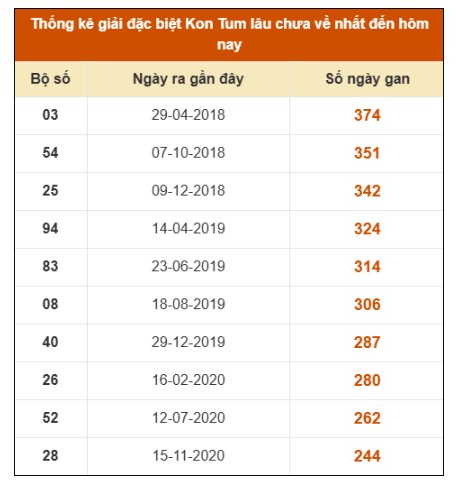 Thống kê giải đặc biệt Kon Tum lâu chưa về nhất đến hôm nay

| Bộ số | Ngày ra gần đây | Số ngày gan |
|---|---|---|
| 03 | 29-04-2018 | 374 |
| 54 | 07-10-2018 | 351 |
| 25 | 09-12-2018 | 342 |
| 94 | 14-04-2019 | 324 |
| 83 | 23-06-2019 | 314 |
| 08 | 18-08-2019 | 306 |
| 40 | 29-12-2019 | 287 |
| 26 | 16-02-2020 | 280 |
| 52 | 12-07-2020 | 262 |
| 28 | 15-11-2020 | 244 |